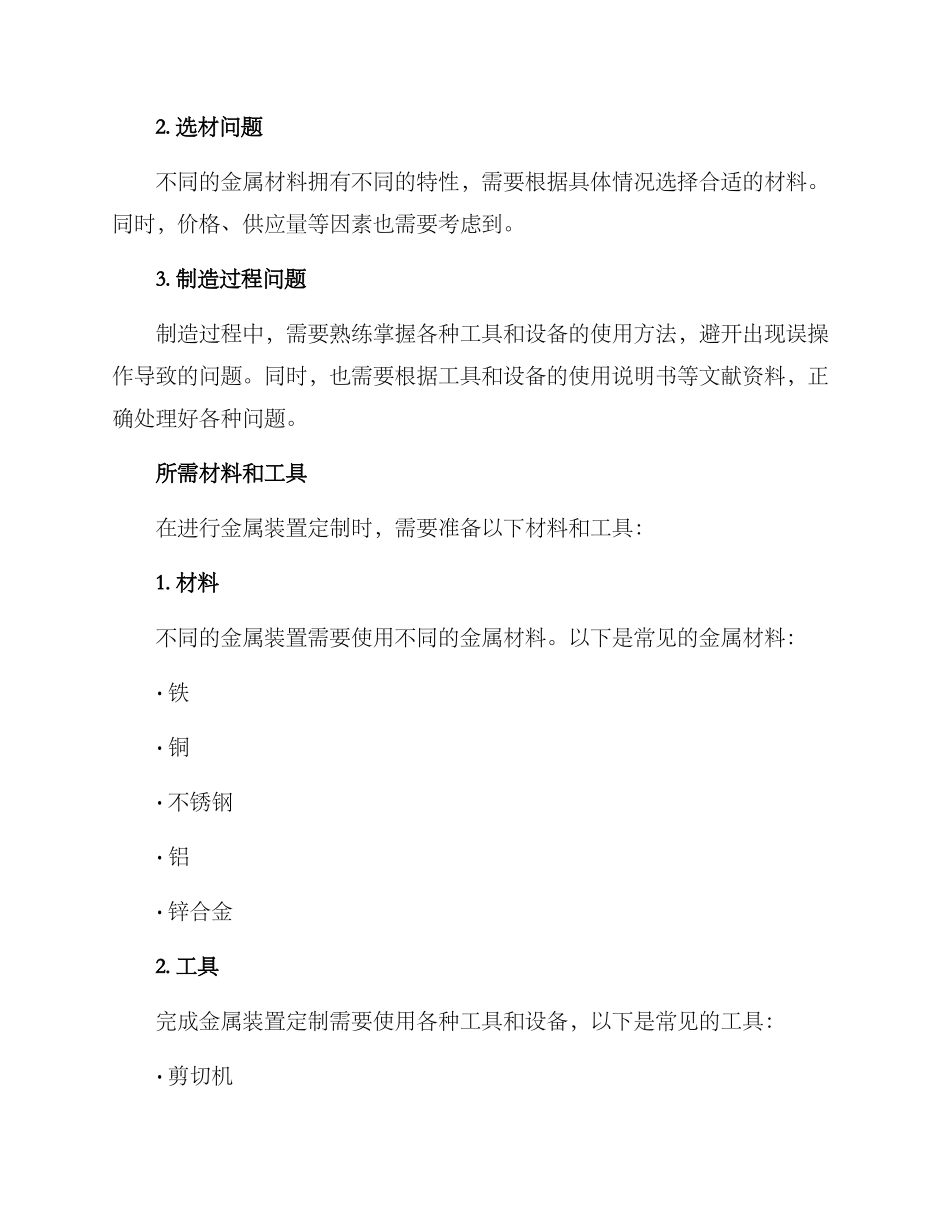 2. 选材问题

不同的金属材料拥有不同的特性，需要根据具体情况选择合适的材料。同时，价格、供应量等因素也需要考虑到。

3. 制造过程问题

制造过程中，需要熟练掌握各种工具和设备的使用方法，避开出现误操作导致的问题。同时，也需要根据工具和设备的使用说明书等文献资料，正确处理好各种问题。

所需材料和工具

在进行金属装置定制时，需要准备以下材料和工具：

1. 材料

不同的金属装置需要使用不同的金属材料。以下是常见的金属材料：

· 铁

· 铜

· 不锈钢

· 铝

· 锌合金

2. 工具

完成金属装置定制需要使用各种工具和设备，以下是常见的工具：

· 剪切机